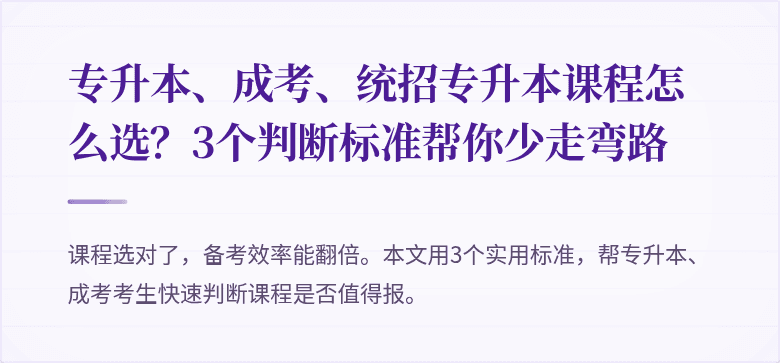 专升本、成考、统招专升本课程怎么选？3个判断标准帮你少走弯路

课程选对了，备考效率能翻倍。本文用3个实用标准，帮专升本、成考考生快速判断课程是否值得报。